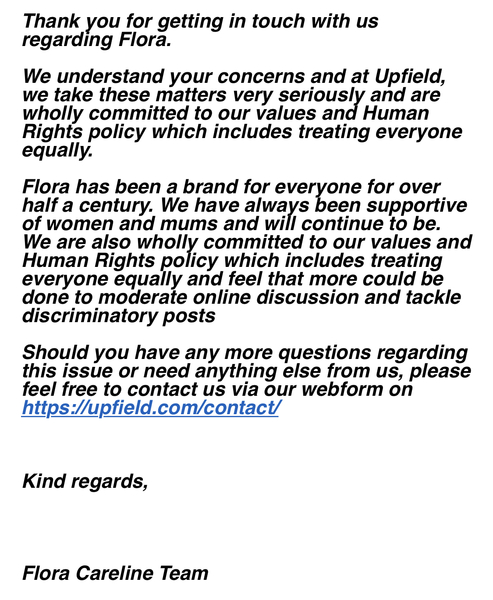 Thank you for getting in touch with us regarding Flora.

We understand your concerns and at Upfield, we take these matters very seriously and are wholly committed to our values and Human Rights policy which includes treating everyone equally.

Flora has been a brand for everyone for over half a century. We have always been supportive of women and mums and will continue to be. We are also wholly committed to our values and Human Rights policy which includes treating everyone equally and feel that more could be done to moderate online discussion and tackle discriminatory posts

Should you have any more questions regarding this issue or need anything else from us, please feel free to contact us via our webform on https://upfield.com/contact/

Kind regards,

Flora Careline Team